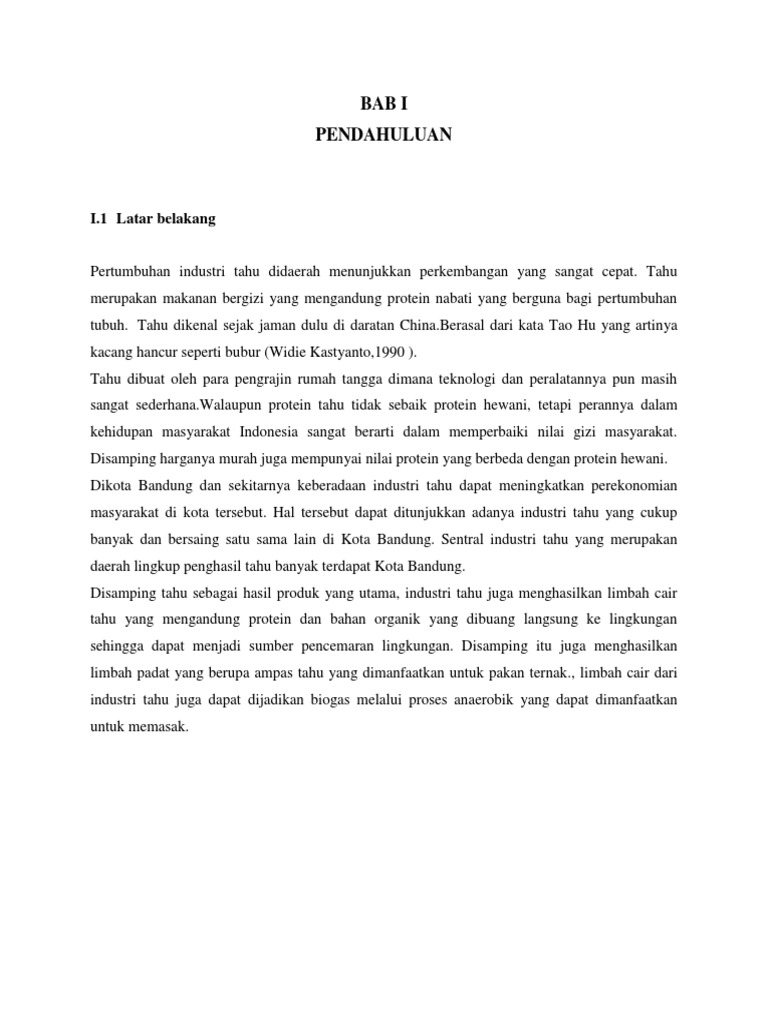 BAB I
PENDAHULUAN

I.1 Latar belakang

Pertumbuhan industri tahu didaerah menunjukkan perkembangan yang sangat cepat. Tahu merupakan makanan bergizi yang mengandung protein nabati yang berguna bagi pertumbuhan tubuh. Tahu dikenal sejak jaman dulu di daratan China.Berasal dari kata Tao Hu yang artinya kacang hancur seperti bubur (Widie Kastyanto,1990 ).
Tahu dibuat oleh para pengrajin rumah tangga dimana teknologi dan peralatannya pun masih sangat sederhana.Walaupun protein tahu tidak sebaik protein hewani, tetapi perannya dalam kehidupan masyarakat Indonesia sangat berarti dalam memperbaiki nilai gizi masyarakat. Disamping harganya murah juga mempunyai nilai protein yang berbeda dengan protein hewani.
Dikota Bandung dan sekitarnya keberadaan industri tahu dapat meningkatkan perekonomian masyarakat di kota tersebut. Hal tersebut dapat ditunjukkan adanya industri tahu yang cukup banyak dan bersaing satu sama lain di Kota Bandung. Sentral industri tahu yang merupakan daerah lingkup penghasil tahu banyak terdapat Kota Bandung.
Disamping tahu sebagai hasil produk yang utama, industri tahu juga menghasilkan limbah cair tahu yang mengandung protein dan bahan organik yang dibuang langsung ke lingkungan sehingga dapat menjadi sumber pencemaran lingkungan. Disamping itu juga menghasilkan limbah padat yang berupa ampas tahu yang dimanfaatkan untuk pakan ternak., limbah cair dari industri tahu juga dapat dijadikan biogas melalui proses anaerobik yang dapat dimanfaatkan untuk memasak.